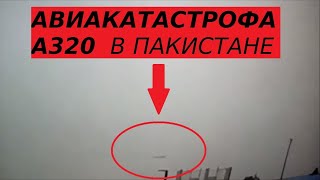 АВИАКАТАСТРОФА
А320 В ПАКИСТАНЕ